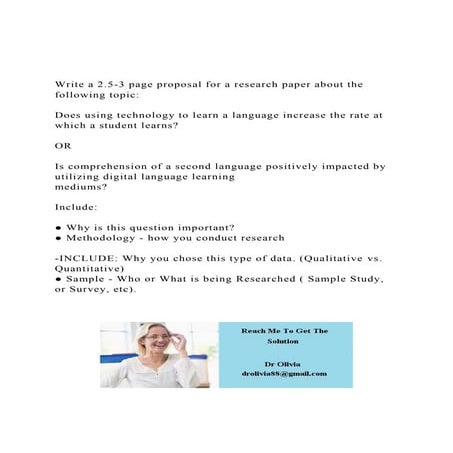 Write a 2.5-3 page proposal for a research paper about the following topic:

Does using technology to learn a language increase the rate at which a student learns?

OR

Is comprehension of a second language positively impacted by utilizing digital language learning mediums?

Include:

● Why is this question important?
● Methodology - how you conduct research

-INCLUDE: Why you chose this type of data. (Qualitative vs. Quantitative)
● Sample - Who or What is being Researched ( Sample Study, or Survey, etc).

Reach Me To Get The Solution

Dr Olivia
drolivia88@gmail.com